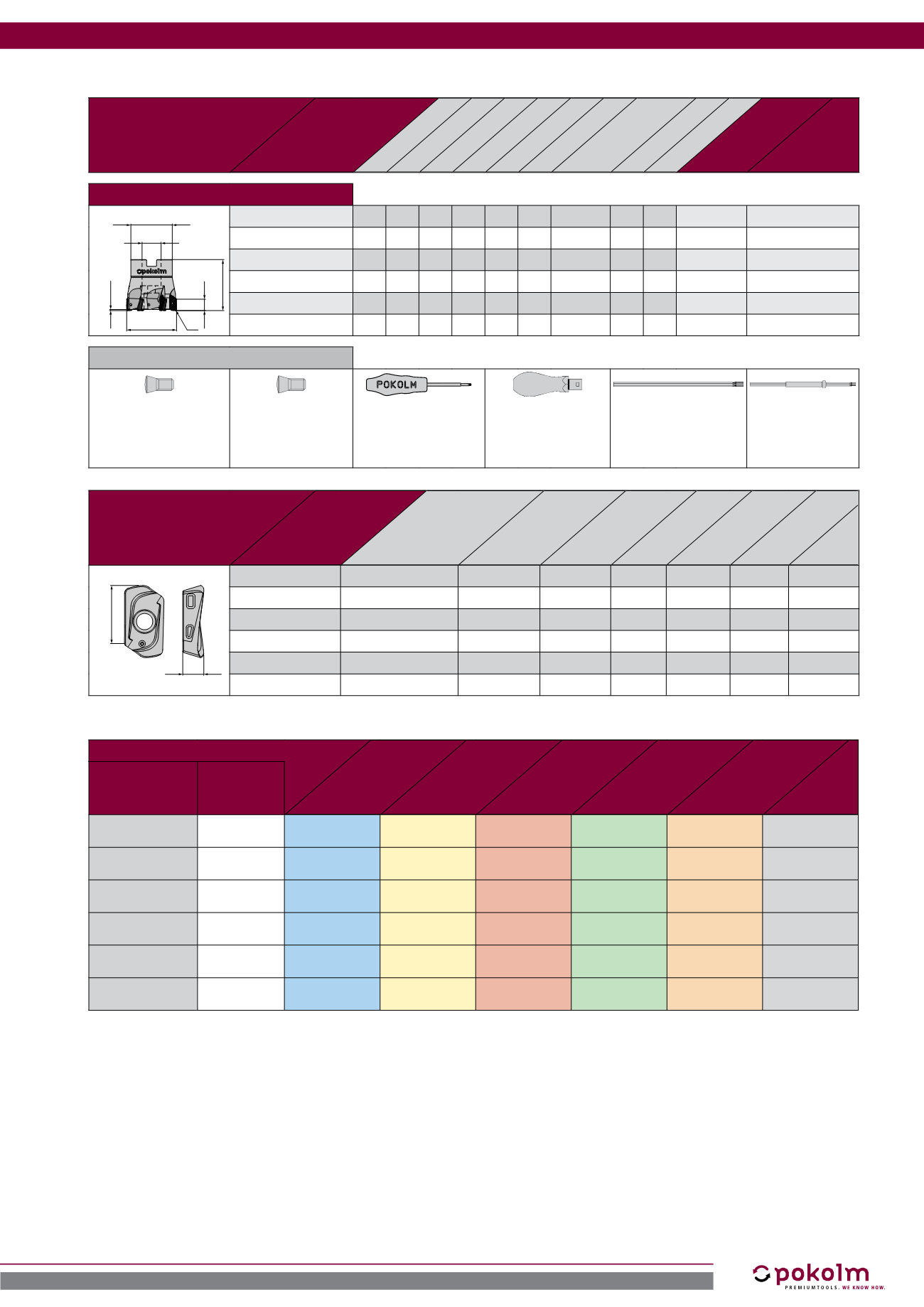 pokolm

POKOLM

pokolm
PREMIUMTOOLS. WE KNOW HOW.